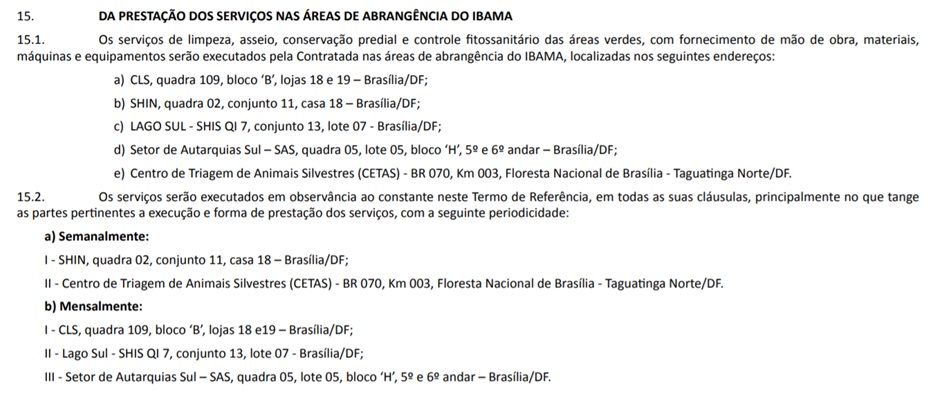 15. DA PRESTAÇÃO DOS SERVIÇOS NAS ÁREAS DE ABRANGÊNCIA DO IBAMA

15.1. Os serviços de limpeza, asseio, conservação predial e controle fitossanitário das áreas verdes, com fornecimento de mão de obra, materiais, máquinas e equipamentos serão executados pela Contratada nas áreas de abrangência do IBAMA, localizadas nos seguintes endereços:

a) CLS, quadra 109, bloco 'B', lojas 18 e 19 – Brasília/DF;

b) SHIN, quadra 02, conjunto 11, casa 18 – Brasília/DF;

c) LAGO SUL - SHIS QI 7, conjunto 13, lote 07 - Brasília/DF;

d) Setor de Autarquias Sul – SAS, quadra 05, lote 05, bloco 'H', 5º e 6º andar – Brasília/DF;

e) Centro de Triagem de Animais Silvestres (CETAS) - BR 070, Km 003, Floresta Nacional de Brasília - Taguatinga Norte/DF.

15.2. Os serviços serão executados em observância ao constante neste Termo de Referência, em todas as suas cláusulas, principalmente no que tange as partes pertinentes a execução e forma de prestação dos serviços, com a seguinte periodicidade:

a) Semanalmente:

I - SHIN, quadra 02, conjunto 11, casa 18 – Brasília/DF;

II - Centro de Triagem de Animais Silvestres (CETAS) - BR 070, Km 003, Floresta Nacional de Brasília - Taguatinga Norte/DF.

b) Mensalmente:

I - CLS, quadra 109, bloco 'B', lojas 18 e19 – Brasília/DF;

II - Lago Sul - SHIS QI 7, conjunto 13, lote 07 - Brasília/DF;

III - Setor de Autarquias Sul – SAS, quadra 05, lote 05, bloco 'H', 5º e 6º andar – Brasília/DF.